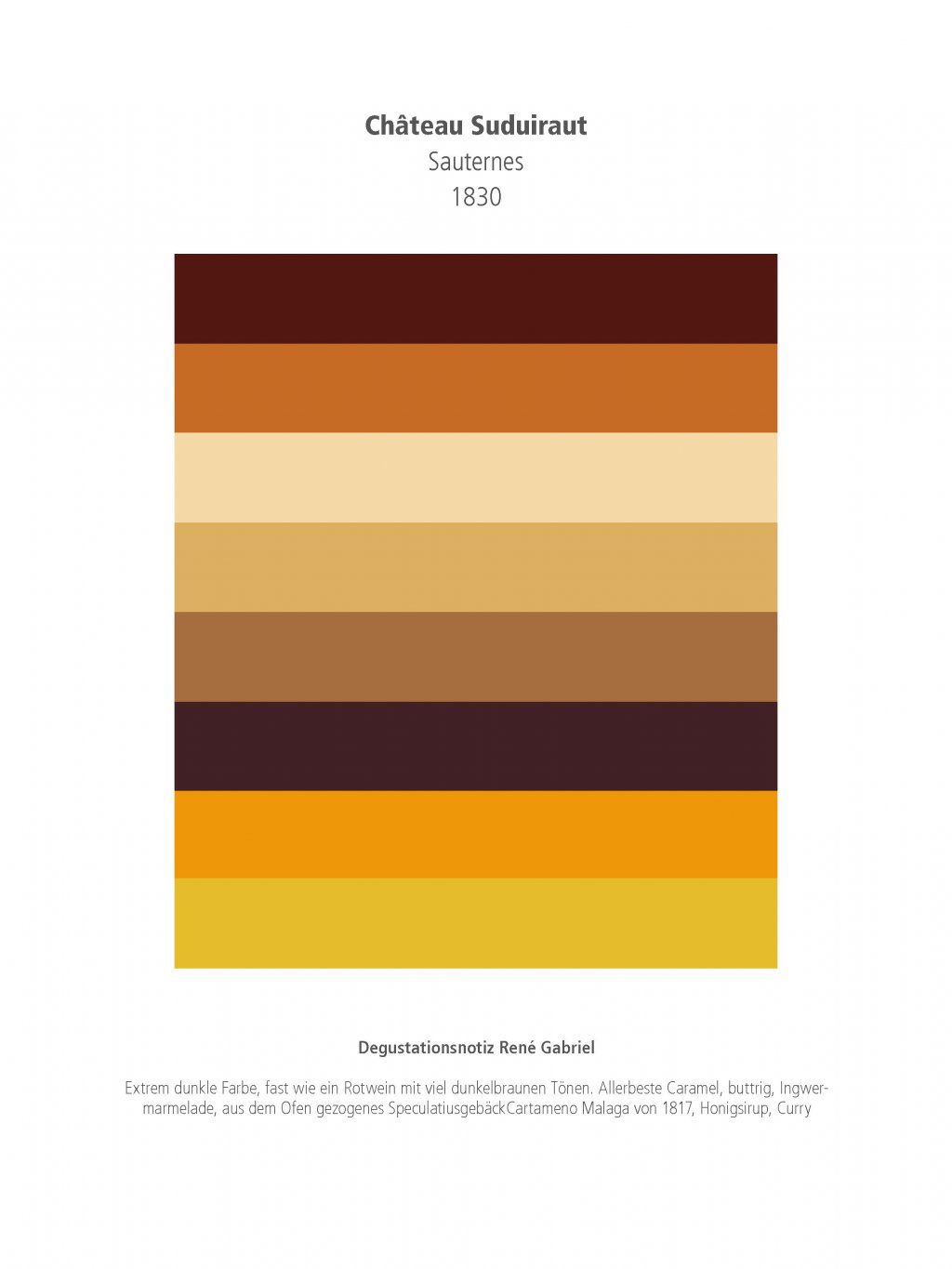 Château Suduiraut
Sauternes
1830

Degustationsnotiz René Gabriel

Extrem dunkle Farbe, fast wie ein Rotwein mit viel dunkelbraunen Tönen. Allerbeste Caramel, buttrig, Ingwermarmelade, aus dem Ofen gezogenes SpeculatiusgebäckCartameno Malaga von 1817, Honigsirup, Curry